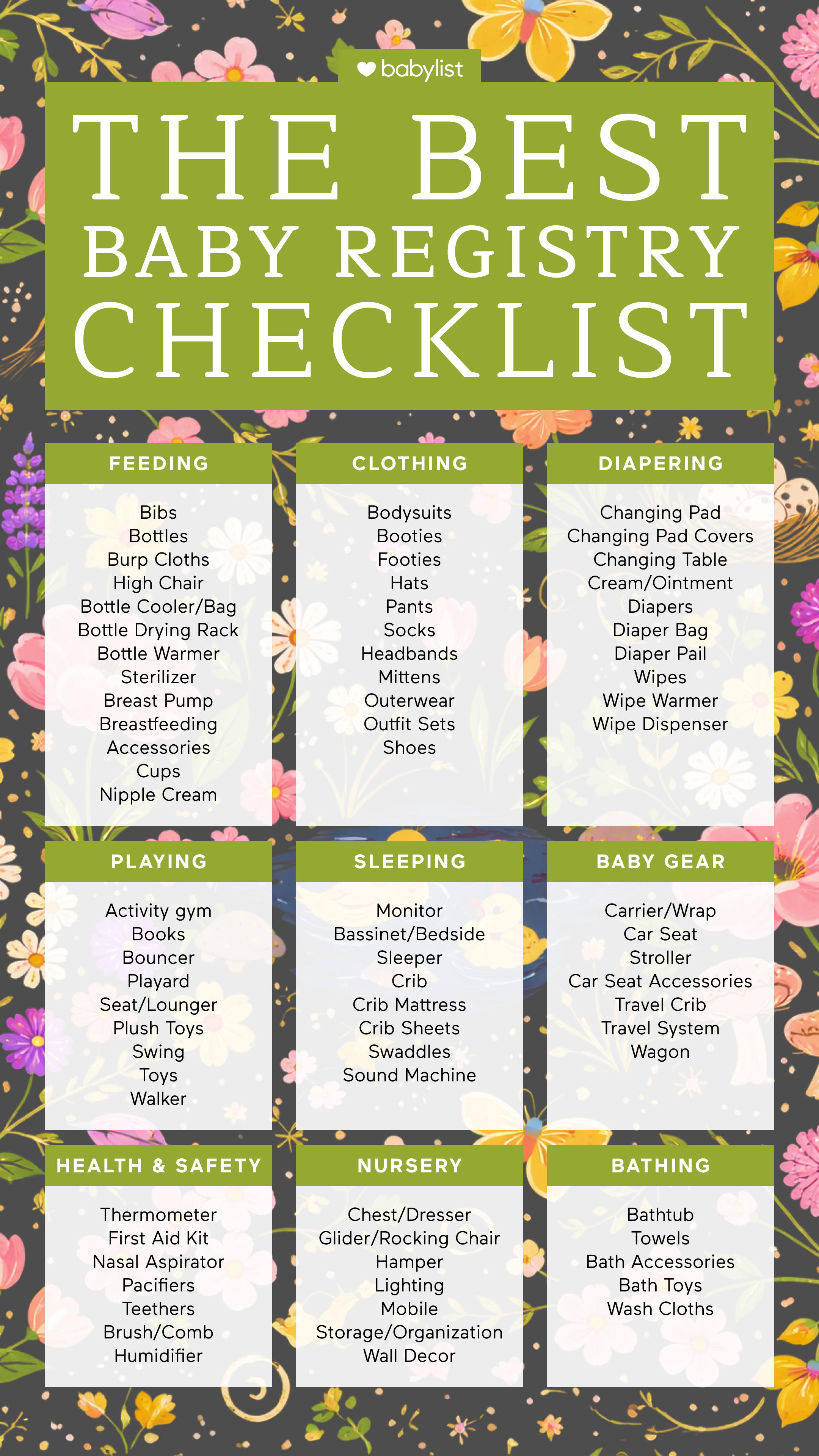 babylist

THE BEST
BABY REGISTRY
CHECKLIST

FEEDING

Bibs
Bottles
Burp Cloths
High Chair
Bottle Cooler/Bag
Bottle Drying Rack
Bottle Warmer
Sterilizer
Breast Pump
Breastfeeding Accessories
Cups
Nipple Cream

CLOTHING

Bodysuits
Booties
Footies
Hats
Pants
Socks
Headbands
Mittens
Outerwear
Outfit Sets
Shoes

DIAPERING

Changing Pad
Changing Pad Covers
Changing Table
Cream/Ointment
Diapers
Diaper Bag
Diaper Pail
Wipes
Wipe Warmer
Wipe Dispenser

PLAYING

Activity gym
Books
Bouncer
Playard
Seat/Lounger
Plush Toys
Swing
Toys
Walker

SLEEPING

Monitor
Bassinet/Bedside
Sleeper
Crib
Crib Mattress
Crib Sheets
Swaddles
Sound Machine

BABY GEAR

Carrier/Wrap
Car Seat
Stroller
Car Seat Accessories
Travel Crib
Travel System
Wagon

HEALTH & SAFETY

Thermometer
First Aid Kit
Nasal Aspirator
Pacifiers
Teethers
Brush/Comb
Humidifier

NURSERY

Chest/Dresser
Glider/Rocking Chair
Hamper
Lighting
Mobile
Storage/Organization
Wall Decor

BATHING

Bathtub
Towels
Bath Accessories
Bath Toys
Wash Cloths